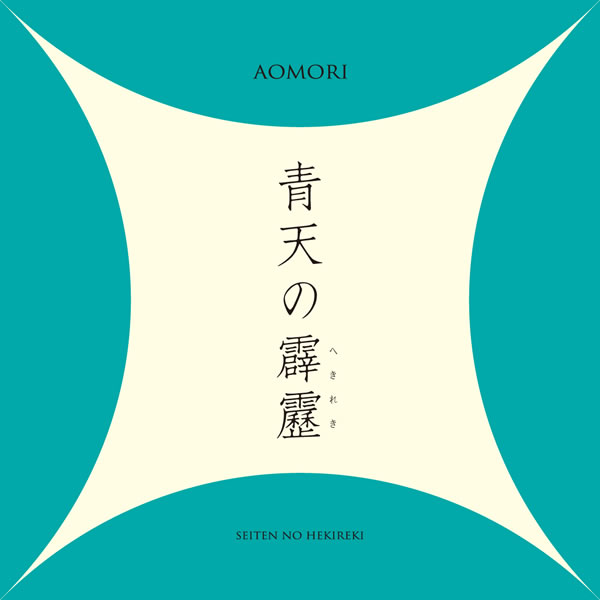 AOMORI

青天の霹靂

へきれき

SEITEN NO HEKIREKI